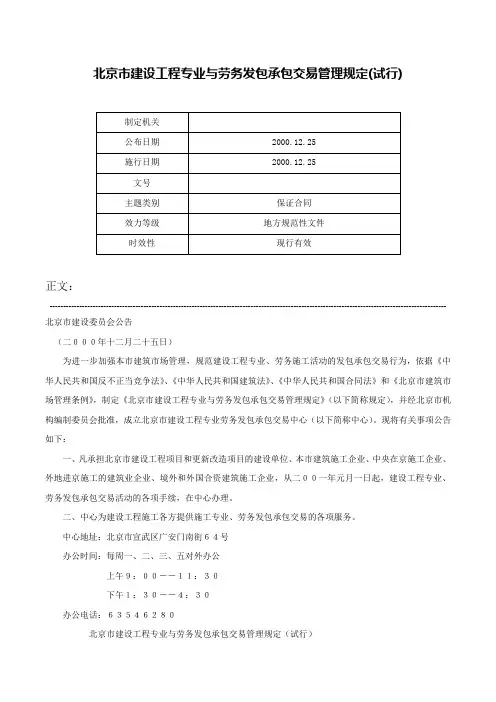 北京市建设工程专业与劳务发包承包交易管理规定(试行)

| 制定机关 |  |
|---|---|
| 公布日期 | 2000.12.25 |
| 施行日期 | 2000.12.25 |
| 文号 |  |
| 主题类别 | 保证合同 |
| 效力等级 | 地方规范性文件 |
| 时效性 | 现行有效 |

正文:

北京市建设委员会公告

（二０００年十二月二十五日）

为进一步加强本市建筑市场管理，规范建设工程专业、劳务施工活动的发包承包交易行为，依据《中华人民共和国反不正当竞争法》、《中华人民共和国建筑法》、《中华人民共和国合同法》和《北京市建筑市场管理条例》，制定《北京市建设工程专业与劳务发包承包交易管理规定》（以下简称规定），并经北京市机构编制委员会批准，成立北京市建设工程专业劳务发包承包交易中心（以下简称中心）。现将有关事项公告如下：

一、凡承担北京市建设工程项目和更新改造项目的建设单位、本市建筑施工企业、中央在京施工企业、外地进京施工的建筑业企业、境外和外国合资建筑施工企业，从二００一年元月一日起，建设工程专业、劳务发包承包交易活动的各项手续，在中心办理。

二、中心为建设工程施工各方提供施工专业、劳务发包承包交易的各项服务。

中心地址：北京市宣武区广安门南街６４号

办公时间：每周一、二、三、五对外办公

上午９：００－－１１：３０

下午１：３０－－４：３０

办公电话：６３５４６２８０

北京市建设工程专业与劳务发包承包交易管理规定（试行）